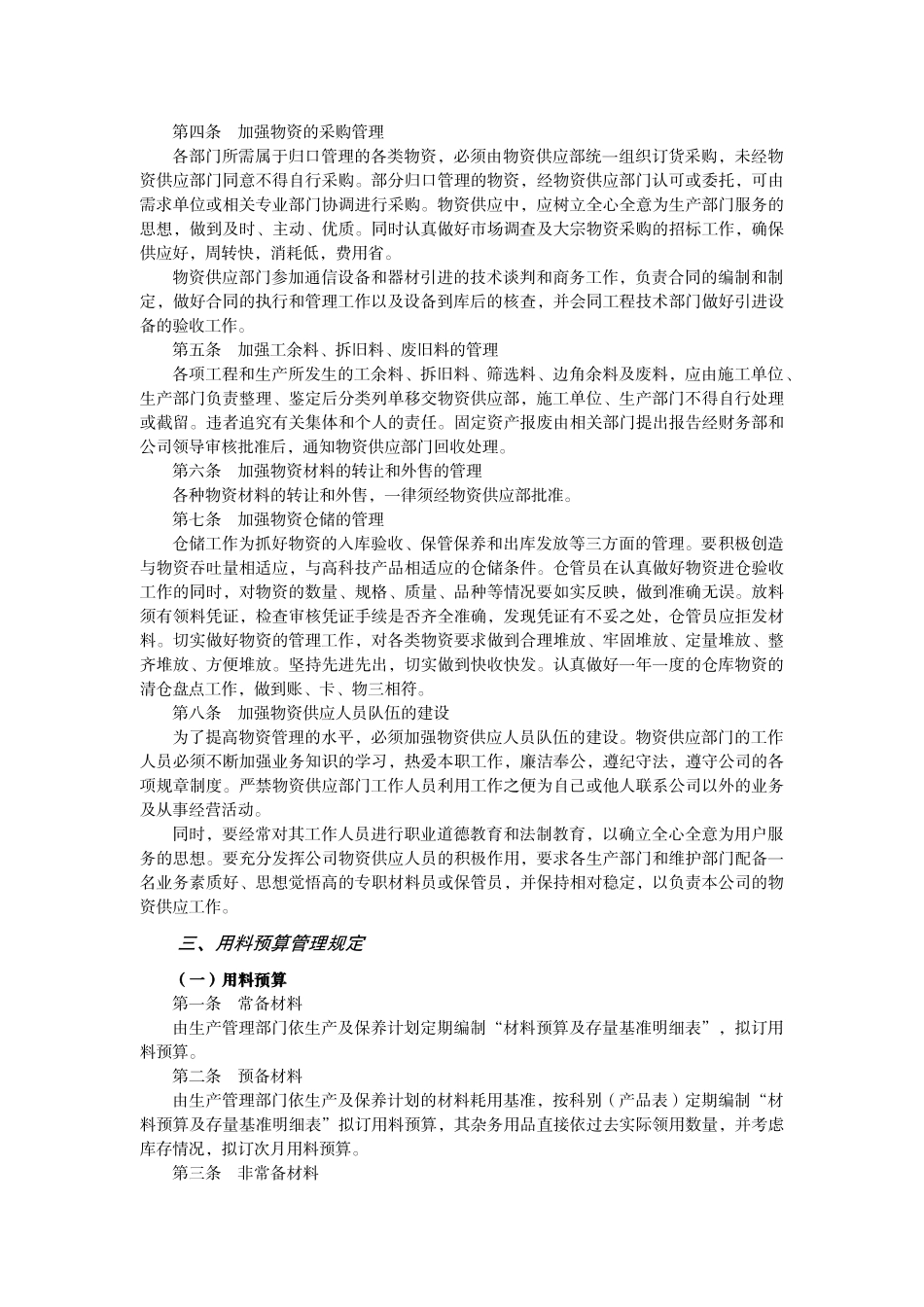 第四条　加强物资的采购管理

各部门所需属于归口管理的各类物资，必须由物资供应部统一组织订货采购，未经物资供应部门同意不得自行采购。部分归口管理的物资，经物资供应部门认可或委托，可由需求单位或相关专业部门协调进行采购。物资供应中，应树立全心全意为生产部门服务的思想，做到及时、主动、优质。同时认真做好市场调查及大宗物资采购的招标工作，确保供应好，周转快，消耗低，费用省。

物资供应部门参加通信设备和器材引进的技术谈判和商务工作，负责合同的编制和制定，做好合同的执行和管理工作以及设备到库后的核查，并会同工程技术部门做好引进设备的验收工作。

第五条　加强工余料、拆旧料、废旧料的管理

各项工程和生产所发生的工余料、拆旧料、筛选料、边角余料及废料，应由施工单位、生产部门负责整理、鉴定后分类列单移交物资供应部，施工单位、生产部门不得自行处理或截留。违者追究有关集体和个人的责任。固定资产报废由相关部门提出报告经财务部和公司领导审核批准后，通知物资供应部门回收处理。

第六条　加强物资材料的转让和外售的管理

各种物资材料的转让和外售，一律须经物资供应部批准。

第七条　加强物资仓储的管理

仓储工作为抓好物资的入库验收、保管保养和出库发放等三方面的管理。要积极创造与物资吞吐量相适应，与高科技产品相适应的仓储条件。仓管员在认真做好物资进仓验收工作的同时，对物资的数量、规格、质量、品种等情况要如实反映，做到准确无误。放料须有领料凭证，检查审核凭证手续是否齐全准确，发现凭证有不妥之处，仓管员应拒发材料。切实做好物资的管理工作，对各类物资要求做到合理堆放、牢固堆放、定量堆放、整齐堆放、方便堆放。坚持先进先出，切实做到快收快发。认真做好一年一度的仓库物资的清仓盘点工作，做到账、卡、物三相符。

第八条　加强物资供应人员队伍的建设

为了提高物资管理的水平，必须加强物资供应人员队伍的建设。物资供应部门的工作人员必须不断加强业务知识的学习，热爱本职工作，廉洁奉公，遵纪守法，遵守公司的各项规章制度。严禁物资供应部门工作人员利用工作之便为自己或他人联系公司以外的业务及从事经营活动。

同时，要经常对其工作人员进行职业道德教育和法制教育，以确立全心全意为用户服务的思想。要充分发挥公司物资供应人员的积极作用，要求各生产部门和维护部门配备一名业务素质好、思想觉悟高的专职材料员或保管员，并保持相对稳定，以负责本公司的物资供应工作。

三、用料预算管理规定

（一）用料预算

第一条　常备材料

由生产管理部门依生产及保养计划定期编制“材料预算及存量基准明细表”，拟订用料预算。

第二条　预备材料

由生产管理部门依生产及保养计划的材料耗用基准，按科别（产品表）定期编制“材料预算及存量基准明细表”拟订用料预算，其杂务用品直接依过去实际领用数量，并考虑库存情况，拟订次月用料预算。

第三条　非常备材料